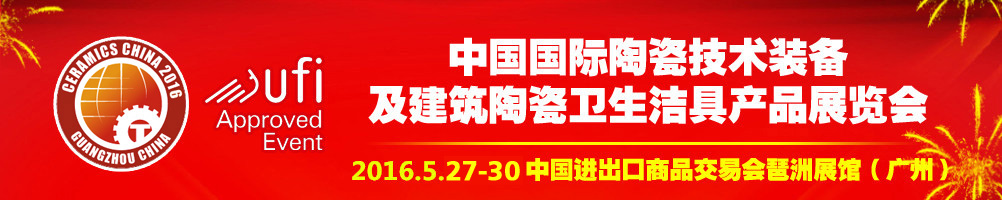 CERAMICS CHINA 2016
GUANGZHOU CHINA

ufi
Approved
Event

中国国际陶瓷技术装备
及建筑陶瓷卫生洁具产品展览会

2016.5.27-30 中国进出口商品交易会琶洲展馆（广州）